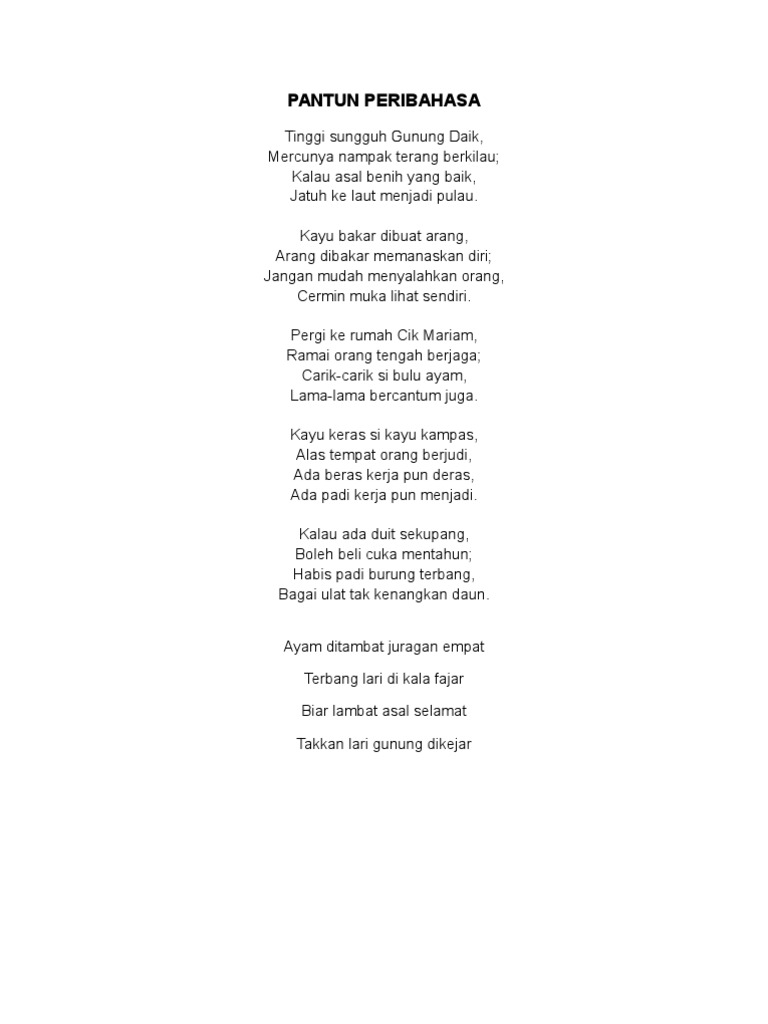 PANTUN PERIBAHASA

Tinggi sungguh Gunung Daik,
Mercunya nampak terang berkilau;
Kalau asal benih yang baik,
Jatuh ke laut menjadi pulau.

Kayu bakar dibuat arang,
Arang dibakar memanaskan diri;
Jangan mudah menyalahkan orang,
Cermin muka lihat sendiri.

Pergi ke rumah Cik Mariam,
Ramai orang tengah berjaga;
Carik-carik si bulu ayam,
Lama-lama bercantum juga.

Kayu keras si kayu kampas,
Alas tempat orang berjudi,
Ada beras kerja pun deras,
Ada padi kerja pun menjadi.

Kalau ada duit sekupang,
Boleh beli cuka mentahun;
Habis padi burung terbang,
Bagai ulat tak kenangkan daun.

Ayam ditambat juragan empat

Terbang lari di kala fajar

Biar lambat asal selamat

Takkan lari gunung dikejar